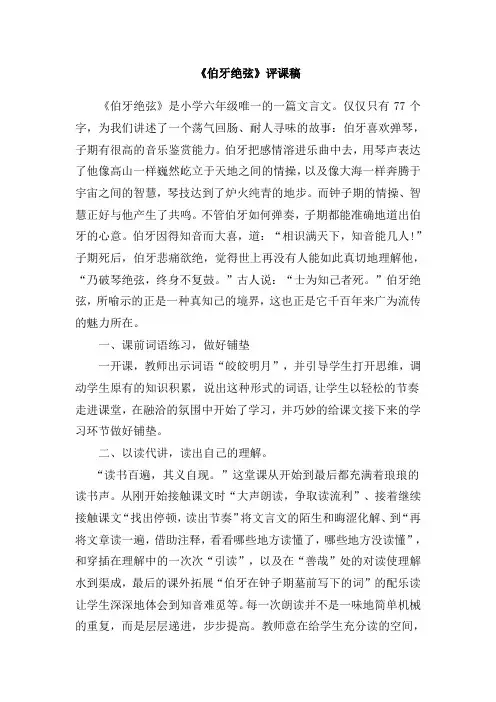 《伯牙绝弦》评课稿

《伯牙绝弦》是小学六年级唯一的一篇文言文。仅仅只有 77 个字，为我们讲述了一个荡气回肠、耐人寻味的故事：伯牙喜欢弹琴，子期有很高的音乐鉴赏能力。伯牙把感情溶进乐曲中去，用琴声表达了他像高山一样巍然屹立于天地之间的情操，以及像大海一样奔腾于宇宙之间的智慧，琴技达到了炉火纯青的地步。而钟子期的情操、智慧正好与他产生了共鸣。不管伯牙如何弹奏，子期都能准确地道出伯牙的心意。伯牙因得知音而大喜，道：“相识满天下，知音能几人!”子期死后，伯牙悲痛欲绝，觉得世上再没有人能如此真切地理解他，“乃破琴绝弦，终身不复鼓。”古人说：“士为知己者死。”伯牙绝弦，所喻示的正是一种真知己的境界，这也正是它千百年来广为流传的魅力所在。

一、课前词语练习，做好铺垫

一开课，教师出示词语“皎皎明月”，并引导学生打开思维，调动学生原有的知识积累，说出这种形式的词语，让学生以轻松的节奏走进课堂，在融洽的氛围中开始了学习，并巧妙的给课文接下来的学习环节做好铺垫。

二、以读代讲，读出自己的理解。

“读书百遍，其义自现。”这堂课从开始到最后都充满着琅琅的读书声。从刚开始接触课文时“大声朗读，争取读流利”、接着继续接触课文“找出停顿，读出节奏”将文言文的陌生和晦涩化解、到“再将文章读一遍，借助注释，看看哪些地方读懂了，哪些地方没读懂”，和穿插在理解中的一次次“引读”，以及在“善哉”处的对读使理解水到渠成，最后的课外拓展“伯牙在钟子期墓前写下的词”的配乐读让学生深深地体会到知音难觅等。每一次朗读并不是一味地简单机械的重复，而是层层递进，步步提高。教师意在给学生充分读的空间，